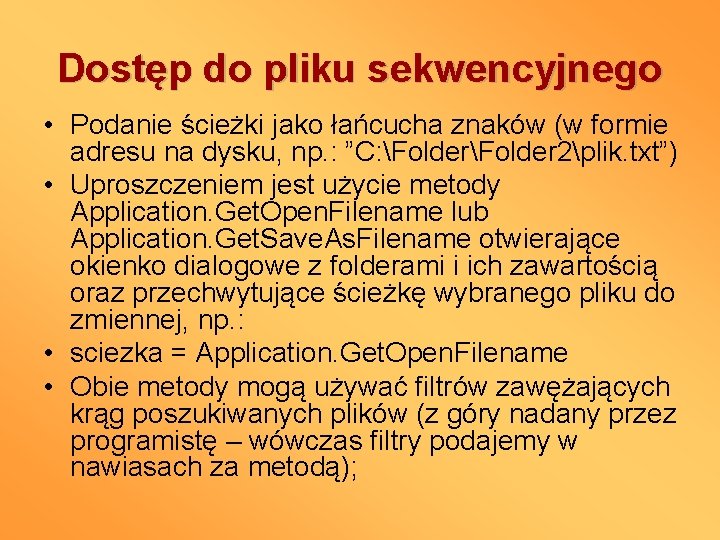 Dostęp do pliku sekwencyjnego

• Podanie ścieżki jako łańcucha znaków (w formie adresu na dysku, np.: ”C:\Folder\Folder2\plik.txt”)
• Uproszczeniem jest użycie metody Application.GetOpenFilename lub Application.GetSaveAsFilename otwierające okienko dialogowe z folderami i ich zawartością oraz przechwytujące ścieżkę wybranego pliku do zmiennej, np.:
• sciezka = Application.GetOpenFilename
• Obie metody mogą używać filtrów zawężających krąg poszukiwanych plików (z góry nadany przez programistę – wówczas filtry podajemy w nawiasach za metodą);